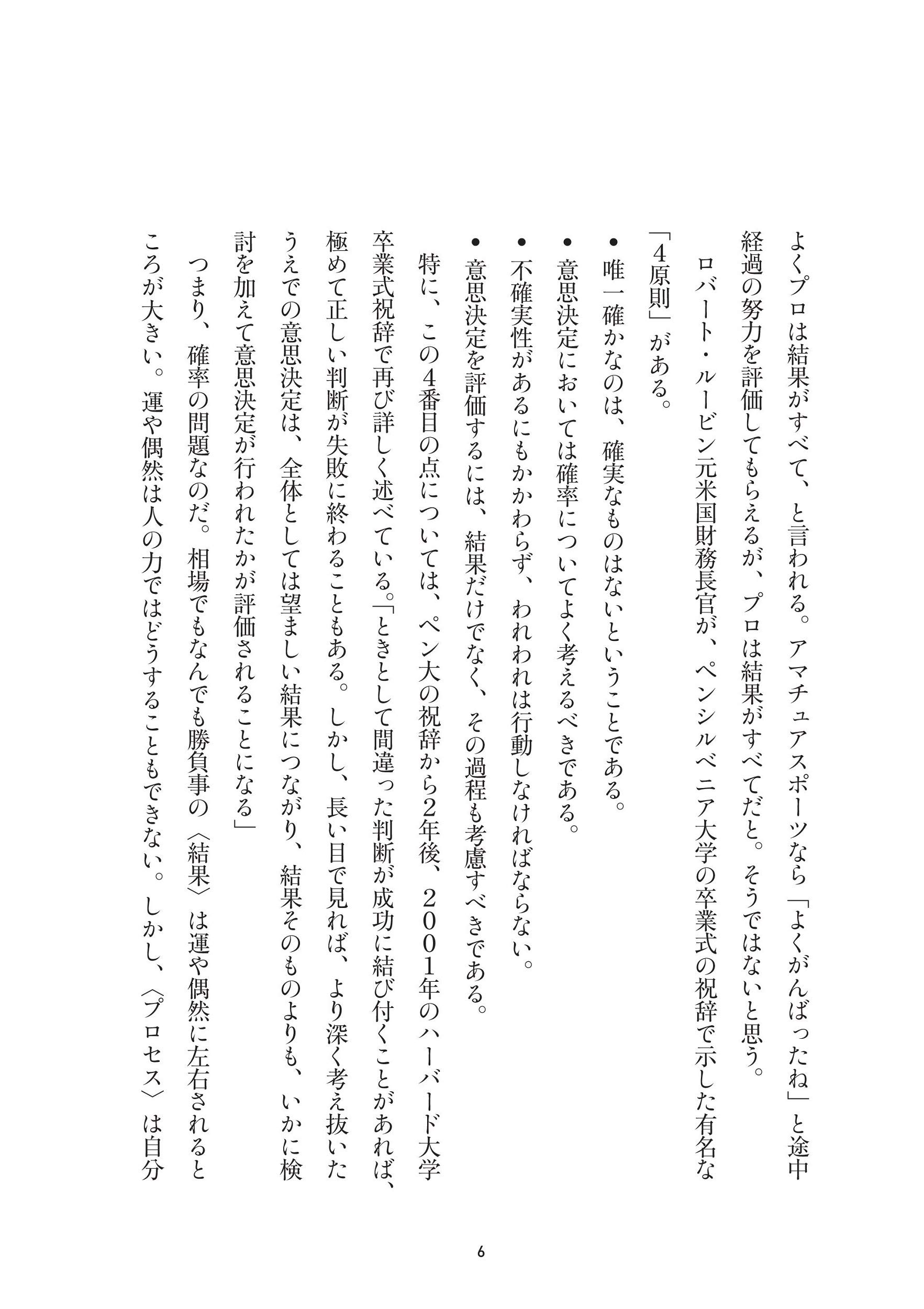 よくプロは結果がすべて、と言われる。アマチュアスポーツなら「よくがんばったね」と途中経過の努力を評価してもらえるが、プロは結果がすべてだと。そうではないと思う。

ロバート・ルービン元米国財務長官が、ペンシルベニア大学の卒業式の祝辞で示した有名な「4原則」がある。

• 唯一確かなのは、確実なものはないということである。
• 意思決定においては確率についてよく考えるべきである。
• 不確実性があるにもかかわらず、われわれは行動しなければならない。
• 意思決定を評価するには、結果だけでなく、その過程も考慮すべきである。

特に、この4番目の点については、ペン大の祝辞から2年後、2001年のハーバード大学卒業式祝辞で再び詳しく述べている。「ときとして間違った判断が成功に結び付くことがあれば、極めて正しい判断が失敗に終わることもある。しかし、長い目で見れば、より深く考え抜いたうえでの意思決定は、全体としては望ましい結果につながり、結果そのものよりも、いかに検討を加えて意思決定が行われたかが評価されることになる」

つまり、確率の問題なのだ。相場でもなんでも勝負事の〈結果〉は運や偶然に左右されるところが大きい。運や偶然は人の力ではどうすることもできない。しかし、〈プロセス〉は自分

6